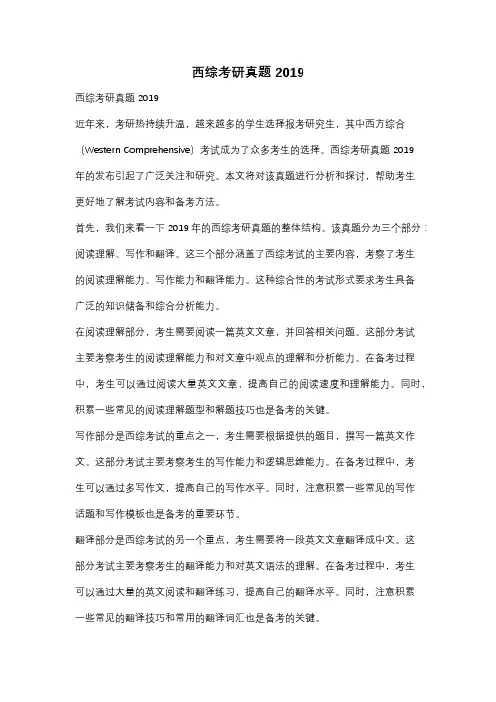 西综考研真题 2019

西综考研真题 2019

近年来，考研热持续升温，越来越多的学生选择报考研究生，其中西方综合（Western Comprehensive）考试成为了众多考生的选择。西综考研真题 2019 年的发布引起了广泛关注和研究。本文将对该真题进行分析和探讨，帮助考生更好地了解考试内容和备考方法。

首先，我们来看一下 2019 年的西综考研真题的整体结构。该真题分为三个部分：阅读理解、写作和翻译。这三个部分涵盖了西综考试的主要内容，考察了考生的阅读理解能力、写作能力和翻译能力。这种综合性的考试形式要求考生具备广泛的知识储备和综合分析能力。

在阅读理解部分，考生需要阅读一篇英文文章，并回答相关问题。这部分考试主要考察考生的阅读理解能力和对文章中观点的理解和分析能力。在备考过程中，考生可以通过阅读大量英文文章，提高自己的阅读速度和理解能力。同时，积累一些常见的阅读理解题型和解题技巧也是备考的关键。

写作部分是西综考试的重点之一，考生需要根据提供的题目，撰写一篇英文作文。这部分考试主要考察考生的写作能力和逻辑思维能力。在备考过程中，考生可以通过多写作文，提高自己的写作水平。同时，注意积累一些常见的写作话题和写作模板也是备考的重要环节。

翻译部分是西综考试的另一个重点，考生需要将一段英文文章翻译成中文。这部分考试主要考察考生的翻译能力和对英文语法的理解。在备考过程中，考生可以通过大量的英文阅读和翻译练习，提高自己的翻译水平。同时，注意积累一些常见的翻译技巧和常用的翻译词汇也是备考的关键。